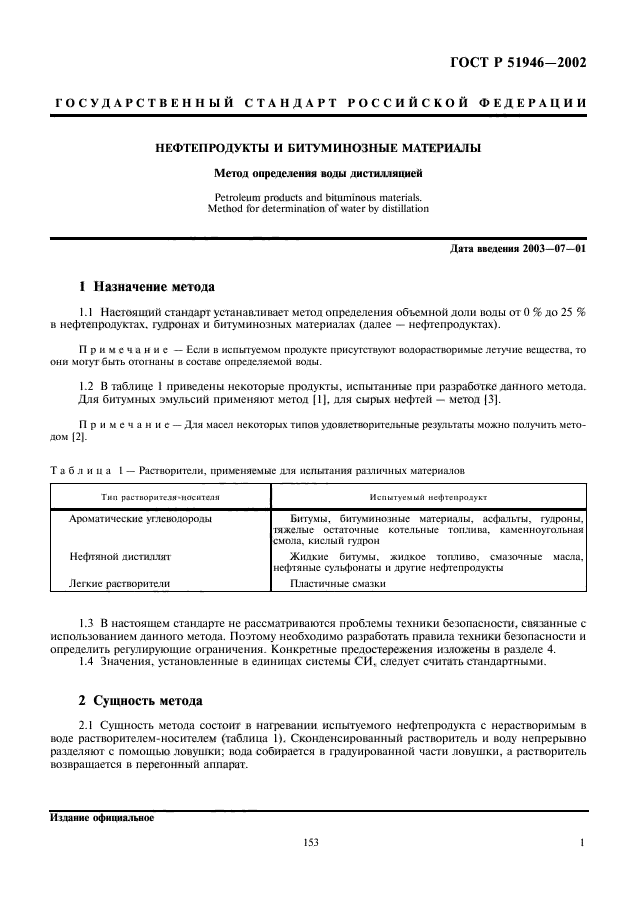 ГОСТ Р 51946—2002

ГОСУДАРСТВЕННЫЙ СТАНДАРТ РОССИЙСКОЙ ФЕДЕРАЦИИ

НЕФТЕПРОДУКТЫ И БИТУМИНОЗНЫЕ МАТЕРИАЛЫ

Метод определения воды дистилляцией

Petroleum products and bituminous materials.
Method for determination of water by distillation

Дата введения 2003—07—01

1 Назначение метода

1.1 Настоящий стандарт устанавливает метод определения объемной доли воды от 0 % до 25 % в нефтепродуктах, гудронах и битуминозных материалах (далее — нефтепродуктах).

Примечание — Если в испытуемом продукте присутствуют водорастворимые летучие вещества, то они могут быть отогнаны в составе определяемой воды.

1.2 В таблице 1 приведены некоторые продукты, испытанные при разработке данного метода. Для битумных эмульсий применяют метод [1], для сырых нефтей — метод [3].

Примечание — Для масел некоторых типов удовлетворительные результаты можно получить методом [2].

Таблица 1 — Растворители, применяемые для испытания различных материалов

| Тип растворителя-носителя | Испытуемый нефтепродукт |
|---|---|
| Ароматические углеводороды | Битумы, битуминозные материалы, асфальты, гудроны, тяжелые остаточные котельные топлива, каменноугольная смола, кислый гудрон |
| Нефтяной дистиллят | Жидкие битумы, жидкое топливо, смазочные масла, нефтяные сульфонаты и другие нефтепродукты |
| Легкие растворители | Пластичные смазки |

1.3 В настоящем стандарте не рассматриваются проблемы техники безопасности, связанные с использованием данного метода. Поэтому необходимо разработать правила техники безопасности и определить регулирующие ограничения. Конкретные предостережения изложены в разделе 4.
1.4 Значения, установленные в единицах системы СИ, следует считать стандартными.

2 Сущность метода

2.1 Сущность метода состоит в нагревании испытуемого нефтепродукта с нерастворимым в воде растворителем-носителем (таблица 1). Сконденсированный растворитель и воду непрерывно разделяют с помощью ловушки; вода собирается в градуированной части ловушки, а растворитель возвращается в перегонный аппарат.

Издание официальное

153

1